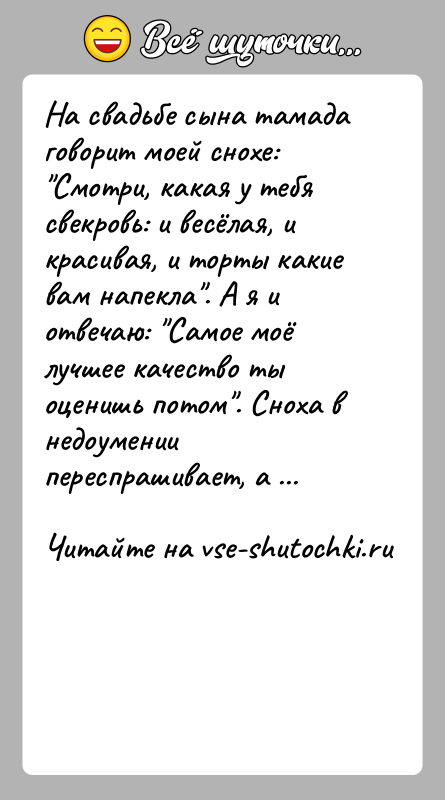 Всё шуточки...

На свадьбе сына тамада говорит моей снохе: "Смотри, какая у тебя свекровь: и весёлая, и красивая, и торты какие вам напекла". А я и отвечаю: "Самое моё лучшее качество ты оценишь потом". Сноха в недоумении переспрашивает, а ...

Читайте на vse-shutochki.ru